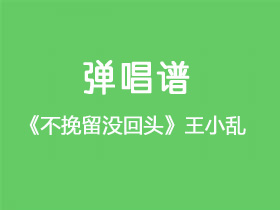 弹唱谱

《不挽留没回头》王小乱